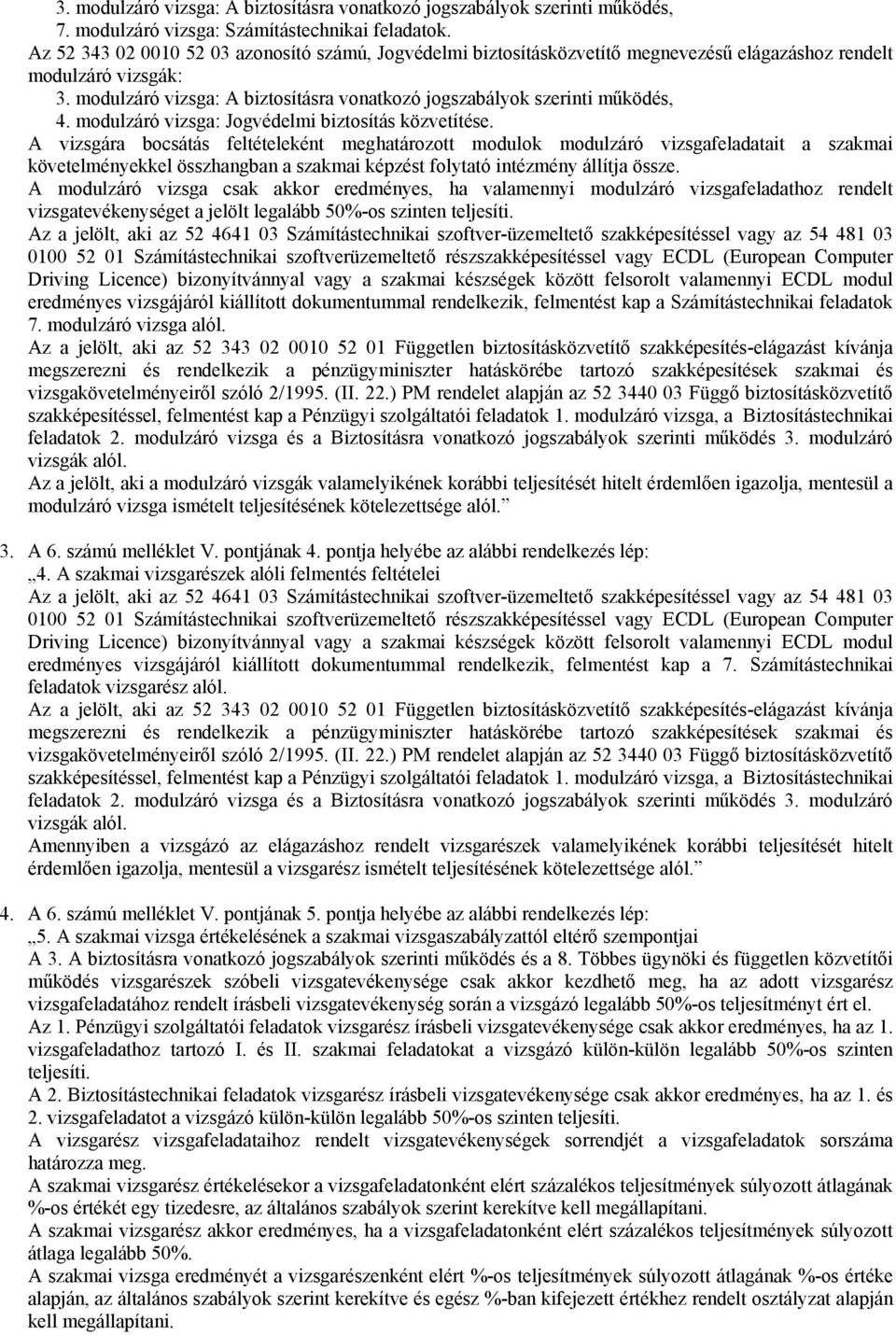 3. modulzáró vizsga: A biztosításra vonatkozó jogszabályok szerinti működés,
7. modulzáró vizsga: Számítástechnikai feladatok.
Az 52 343 02 0010 52 03 azonosító számú, Jogvédelmi biztosításközvetítő megnevezésű elágazáshoz rendelt modulzáró vizsgák:
3. modulzáró vizsga: A biztosításra vonatkozó jogszabályok szerinti működés,
4. modulzáró vizsga: Jogvédelmi biztosítás közvetítése.
A vizsgára bocsátás feltételeként meghatározott modulok modulzáró vizsgafeladatait a szakmai követelményekkel összhangban a szakmai képzést folytató intézmény állítja össze.
A modulzáró vizsga csak akkor eredményes, ha valamennyi modulzáró vizsgafeladathoz rendelt vizsgatevékenységet a jelölt legalább 50%-os szinten teljesíti.
Az a jelölt, aki az 52 4641 03 Számítástechnikai szoftver-üzemeltető szakképesítéssel vagy az 54 481 03 0100 52 01 Számítástechnikai szoftverüzemeltető részszakképesítéssel vagy ECDL (European Computer Driving Licence) bizonyítvánnyal vagy a szakmai készségek között felsorolt valamennyi ECDL modul eredményes vizsgájáról kiállított dokumentummal rendelkezik, felmentést kap a Számítástechnikai feladatok 7. modulzáró vizsga alól.
Az a jelölt, aki az 52 343 02 0010 52 01 Független biztosításközvetítő szakképesítés-elágazást kívánja megszerezni és rendelkezik a pénzügyminiszter hatáskörébe tartozó szakképesítések szakmai és vizsgakövetelményeiről szóló 2/1995. (II. 22.) PM rendelet alapján az 52 3440 03 Függő biztosításközvetítő szakképesítéssel, felmentést kap a Pénzügyi szolgáltatói feladatok 1. modulzáró vizsga, a Biztosítástechnikai feladatok 2. modulzáró vizsga és a Biztosításra vonatkozó jogszabályok szerinti működés 3. modulzáró vizsgák alól.
Az a jelölt, aki a modulzáró vizsgák valamelyikének korábbi teljesítését hitelt érdemlően igazolja, mentesül a modulzáró vizsga ismételt teljesítésének kötelezettsége alól.”

3. A 6. számú melléklet V. pontjának 4. pontja helyébe az alábbi rendelkezés lép:
„4. A szakmai vizsgarészek alóli felmentés feltételei
Az a jelölt, aki az 52 4641 03 Számítástechnikai szoftver-üzemeltető szakképesítéssel vagy az 54 481 03 0100 52 01 Számítástechnikai szoftverüzemeltető részszakképesítéssel vagy ECDL (European Computer Driving Licence) bizonyítvánnyal vagy a szakmai készségek között felsorolt valamennyi ECDL modul eredményes vizsgájáról kiállított dokumentummal rendelkezik, felmentést kap a 7. Számítástechnikai feladatok vizsgarész alól.
Az a jelölt, aki az 52 343 02 0010 52 01 Független biztosításközvetítő szakképesítés-elágazást kívánja megszerezni és rendelkezik a pénzügyminiszter hatáskörébe tartozó szakképesítések szakmai és vizsgakövetelményeiről szóló 2/1995. (II. 22.) PM rendelet alapján az 52 3440 03 Függő biztosításközvetítő szakképesítéssel, felmentést kap a Pénzügyi szolgáltatói feladatok 1. modulzáró vizsga, a Biztosítástechnikai feladatok 2. modulzáró vizsga és a Biztosításra vonatkozó jogszabályok szerinti működés 3. modulzáró vizsgák alól.
Amennyiben a vizsgázó az elágazáshoz rendelt vizsgarészek valamelyikének korábbi teljesítését hitelt érdemlően igazolja, mentesül a vizsgarész ismételt teljesítésének kötelezettsége alól.”

4. A 6. számú melléklet V. pontjának 5. pontja helyébe az alábbi rendelkezés lép:
„5. A szakmai vizsga értékelésének a szakmai vizsgaszabályzattól eltérő szempontjai
A 3. A biztosításra vonatkozó jogszabályok szerinti működés és a 8. Többes ügynöki és független közvetítői működés vizsgarészek szóbeli vizsgatevékenysége csak akkor kezdhető meg, ha az adott vizsgarész vizsgafeladatához rendelt írásbeli vizsgatevékenység során a vizsgázó legalább 50%-os teljesítményt ért el.
Az 1. Pénzügyi szolgáltatói feladatok vizsgarész írásbeli vizsgatevékenysége csak akkor eredményes, ha az 1. vizsgafeladathoz tartozó I. és II. szakmai feladatokat a vizsgázó külön-külön legalább 50%-os szinten teljesíti.
A 2. Biztosítástechnikai feladatok vizsgarész írásbeli vizsgatevékenysége csak akkor eredményes, ha az 1. és 2. vizsgafeladatot a vizsgázó külön-külön legalább 50%-os szinten teljesíti.
A vizsgarész vizsgafeladataihoz rendelt vizsgatevékenységek sorrendjét a vizsgafeladatok sorszáma határozza meg.
A szakmai vizsgarész értékelésekor a vizsgafeladatonként elért százalékos teljesítmények súlyozott átlagának %-os értékét egy tizedesre, az általános szabályok szerint kerekítve kell megállapítani.
A szakmai vizsgarész akkor eredményes, ha a vizsgafeladatonként elért százalékos teljesítmények súlyozott átlaga legalább 50%.
A szakmai vizsga eredményét a vizsgarészenként elért %-os teljesítmények súlyozott átlagának %-os értéke alapján, az általános szabályok szerint kerekítve és egész %-ban kifejezett értékhez rendelt osztályzat alapján kell megállapítani.